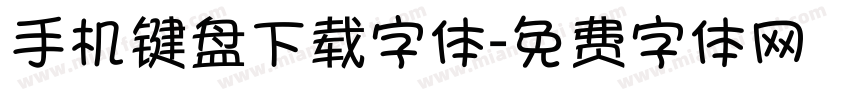 手机键盘下载字体-免费字体网